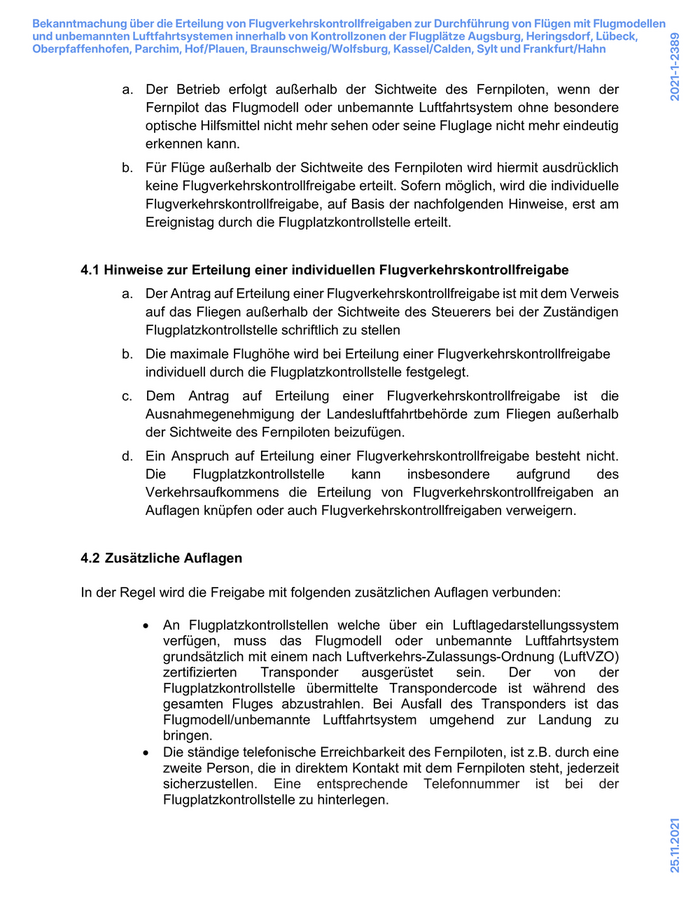 Bekanntmachung über die Erteilung von Flugverkehrskontrollfreigaben zur Durchführung von Flügen mit Flugmodellen und unbemannten Luftfahrtsystemen innerhalb von Kontrollzonen der Flugplätze Augsburg, Heringsdorf, Lübeck, Oberpfaffenhofen, Parchim, Hof/Plauen, Braunschweig/Wolfsburg, Kassel/Calden, Sylt und Frankfurt/Hahn

2021-1-2389

a. Der Betrieb erfolgt außerhalb der Sichtweite des Fernpiloten, wenn der Fernpilot das Flugmodell oder unbemannte Luftfahrtsystem ohne besondere optische Hilfsmittel nicht mehr sehen oder seine Fluglage nicht mehr eindeutig erkennen kann.

b. Für Flüge außerhalb der Sichtweite des Fernpiloten wird hiermit ausdrücklich keine Flugverkehrskontrollfreigabe erteilt. Sofern möglich, wird die individuelle Flugverkehrskontrollfreigabe, auf Basis der nachfolgenden Hinweise, erst am Ereignistag durch die Flugplatzkontrollstelle erteilt.

4.1 Hinweise zur Erteilung einer individuellen Flugverkehrskontrollfreigabe

a. Der Antrag auf Erteilung einer Flugverkehrskontrollfreigabe ist mit dem Verweis auf das Fliegen außerhalb der Sichtweite des Steuerers bei der Zuständigen Flugplatzkontrollstelle schriftlich zu stellen

b. Die maximale Flughöhe wird bei Erteilung einer Flugverkehrskontrollfreigabe individuell durch die Flugplatzkontrollstelle festgelegt.

c. Dem Antrag auf Erteilung einer Flugverkehrskontrollfreigabe ist die Ausnahmegenehmigung der Landesluftfahrtbehörde zum Fliegen außerhalb der Sichtweite des Fernpiloten beizufügen.

d. Ein Anspruch auf Erteilung einer Flugverkehrskontrollfreigabe besteht nicht. Die Flugplatzkontrollstelle kann insbesondere aufgrund des Verkehrsaufkommens die Erteilung von Flugverkehrskontrollfreigaben an Auflagen knüpfen oder auch Flugverkehrskontrollfreigaben verweigern.

4.2 Zusätzliche Auflagen

In der Regel wird die Freigabe mit folgenden zusätzlichen Auflagen verbunden:

• An Flugplatzkontrollstellen welche über ein Luftlagedarstellungssystem verfügen, muss das Flugmodell oder unbemannte Luftfahrtsystem grundsätzlich mit einem nach Luftverkehrs-Zulassungs-Ordnung (LuftVZO) zertifizierten Transponder ausgerüstet sein. Der von der Flugplatzkontrollstelle übermittelte Transpondercode ist während des gesamten Fluges abzustrahlen. Bei Ausfall des Transponders ist das Flugmodell/unbemannte Luftfahrtsystem umgehend zur Landung zu bringen.
• Die ständige telefonische Erreichbarkeit des Fernpiloten, ist z.B. durch eine zweite Person, die in direktem Kontakt mit dem Fernpiloten steht, jederzeit sicherzustellen. Eine entsprechende Telefonnummer ist bei der Flugplatzkontrollstelle zu hinterlegen.

25.11.2021